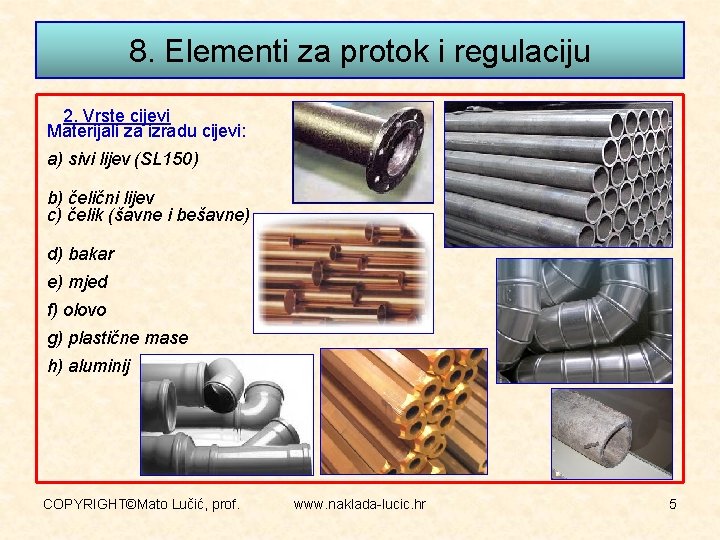 8. Elementi za protok i regulaciju

2. Vrste cijevi
Materijali za izradu cijevi:

a) sivi lijev (SL150)

b) čelični lijev
c) čelik (šavne i bešavne)

d) bakar
e) mjed
f) olovo
g) plastične mase
h) aluminij

COPYRIGHT©Mato Lučić, prof. www.naklada-lucic.hr 5